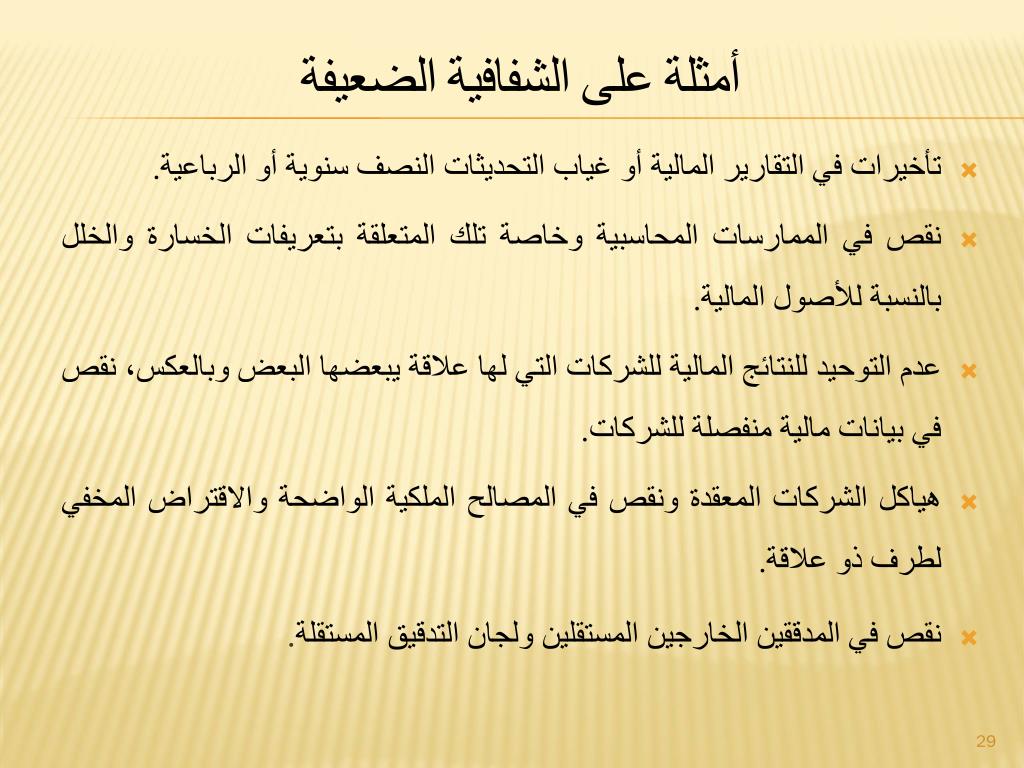 أمثلة على الشفافية الضعيفة

تأخيرات في التقارير المالية أو غياب التحديثات النصف سنوية أو الرباعية.

نقص في الممارسات المحاسبية وخاصة تلك المتعلقة بتعريفات الخسارة والخلل بالنسبة للأصول المالية.

عدم التوحيد للنتائج المالية للشركات التي لها علاقة يبعضها البعض وبالعكس، نقص في بيانات مالية منفصلة للشركات.

هياكل الشركات المعقدة ونقص في المصالح الملكية الواضحة والاقتراض المخفي لطرف ذو علاقة.

نقص في المدققين الخارجين المستقلين ولجان التدقيق المستقلة.

29